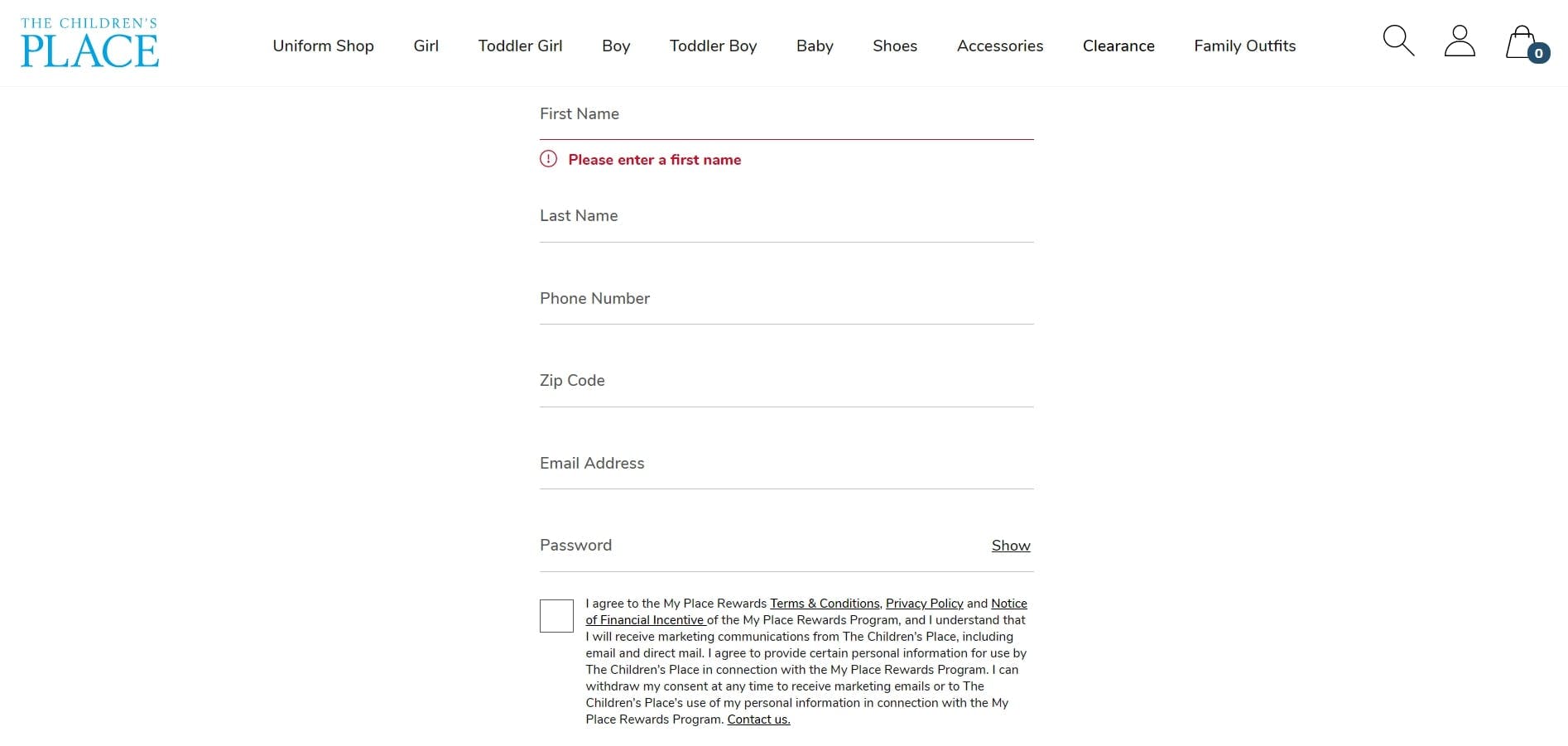 THE CHILDREN'S PLACE

Uniform Shop Girl Toddler Girl Boy Toddler Boy Baby Shoes Accessories Clearance Family Outfits

0

First Name

Please enter a first name

Last Name

Phone Number

Zip Code

Email Address

Password Show

I agree to the My Place Rewards Terms & Conditions, Privacy Policy and Notice of Financial Incentive of the My Place Rewards Program, and I understand that I will receive marketing communications from The Children's Place, including email and direct mail. I agree to provide certain personal information for use by The Children's Place in connection with the My Place Rewards Program. I can withdraw my consent at any time to receive marketing emails or to The Children's Place's use of my personal information in connection with the My Place Rewards Program. Contact us.